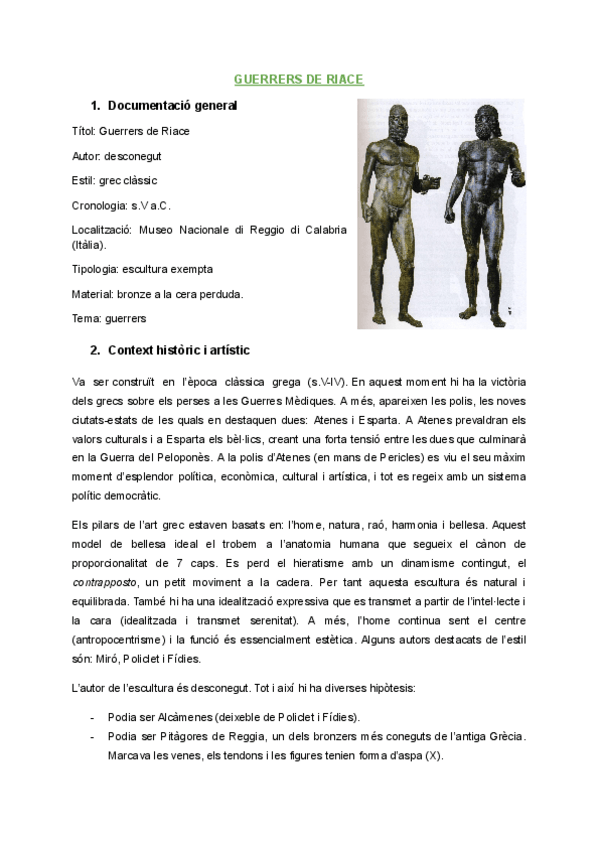 GUERRERS DE RIACE

1. Documentació general

Títol: Guerrers de Riace

Autor: desconegut

Estil: grec clàssic

Cronologia: s.V a.C.

Localització: Museo Nacionale di Reggio di Calabria (Itàlia).

Tipologia: escultura exempta

Material: bronze a la cera perduda.

Tema: guerrers

2. Context històric i artístic

Va ser construït en l'època clàssica grega (s.V-IV). En aquest moment hi ha la victòria dels grecs sobre els perses a les Guerres Mèdiques. A més, apareixen les polis, les noves ciutats-estats de les quals en destaquen dues: Atenes i Esparta. A Atenes prevaldran els valors culturals i a Esparta els bèl·lics, creant una forta tensió entre les dues que culminarà en la Guerra del Peloponès. A la polis d'Atenes (en mans de Pericles) es viu el seu màxim moment d'esplendor política, econòmica, cultural i artística, i tot es regeix amb un sistema polític democràtic.

Els pilars de l'art grec estaven basats en: l'home, natura, raó, harmonia i bellesa. Aquest model de bellesa ideal el trobem a l'anatomia humana que segueix el cànon de proporcionalitat de 7 caps. Es perd el hieratisme amb un dinamisme contingut, el contrapposto, un petit moviment a la cadera. Per tant aquesta escultura és natural i equilibrada. També hi ha una idealització expressiva que es transmet a partir de l'intel·lecte i la cara (idealitzada i transmet serenitat). A més, l'home continua sent el centre (antropocentrisme) i la funció és essencialment estètica. Alguns autors destacats de l'estil són: Miró, Policlet i Fídies.

L'autor de l'escultura és desconegut. Tot i així hi ha diverses hipòtesis:

- Podia ser Alcàmenes (deixeble de Policlet i Fídies).
- Podia ser Pitàgores de Reggia, un dels bronzers més coneguts de l'antiga Grècia. Marcava les venes, els tendons i les figures tenien forma d'aspa (X).